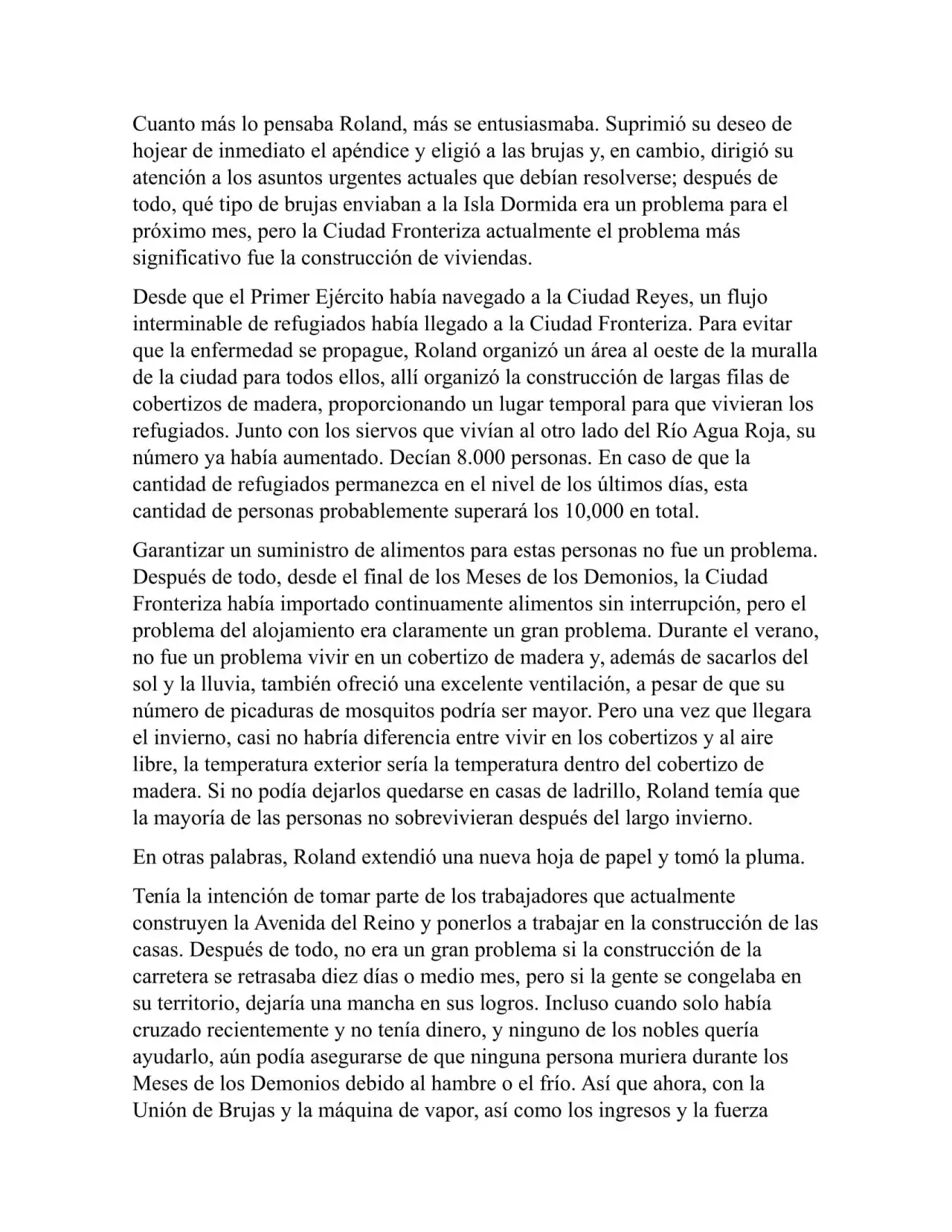 Cuanto más lo pensaba Roland, más se entusiasmaba. Suprimió su deseo de hojear de inmediato el apéndice y eligió a las brujas y, en cambio, dirigió su atención a los asuntos urgentes actuales que debían resolverse; después de todo, qué tipo de brujas enviaban a la Isla Dormida era un problema para el próximo mes, pero la Ciudad Fronteriza actualmente el problema más significativo fue la construcción de viviendas.

Desde que el Primer Ejército había navegado a la Ciudad Reyes, un flujo interminable de refugiados había llegado a la Ciudad Fronteriza. Para evitar que la enfermedad se propague, Roland organizó un área al oeste de la muralla de la ciudad para todos ellos, allí organizó la construcción de largas filas de cobertizos de madera, proporcionando un lugar temporal para que vivieran los refugiados. Junto con los siervos que vivían al otro lado del Río Agua Roja, su número ya había aumentado. Decían 8.000 personas. En caso de que la cantidad de refugiados permanezca en el nivel de los últimos días, esta cantidad de personas probablemente superará los 10,000 en total.

Garantizar un suministro de alimentos para estas personas no fue un problema. Después de todo, desde el final de los Meses de los Demonios, la Ciudad Fronteriza había importado continuamente alimentos sin interrupción, pero el problema del alojamiento era claramente un gran problema. Durante el verano, no fue un problema vivir en un cobertizo de madera y, además de sacarlos del sol y la lluvia, también ofreció una excelente ventilación, a pesar de que su número de picaduras de mosquitos podría ser mayor. Pero una vez que llegara el invierno, casi no habría diferencia entre vivir en los cobertizos y al aire libre, la temperatura exterior sería la temperatura dentro del cobertizo de madera. Si no podía dejarlos quedarse en casas de ladrillo, Roland temía que la mayoría de las personas no sobrevivieran después del largo invierno.

En otras palabras, Roland extendió una nueva hoja de papel y tomó la pluma.

Tenía la intención de tomar parte de los trabajadores que actualmente construyen la Avenida del Reino y ponerlos a trabajar en la construcción de las casas. Después de todo, no era un gran problema si la construcción de la carretera se retrasaba diez días o medio mes, pero si la gente se congelaba en su territorio, dejaría una mancha en sus logros. Incluso cuando solo había cruzado recientemente y no tenía dinero, y ninguno de los nobles quería ayudarlo, aún podía asegurarse de que ninguna persona muriera durante los Meses de los Demonios debido al hambre o el frío. Así que ahora, con la Unión de Brujas y la máquina de vapor, así como los ingresos y la fuerza